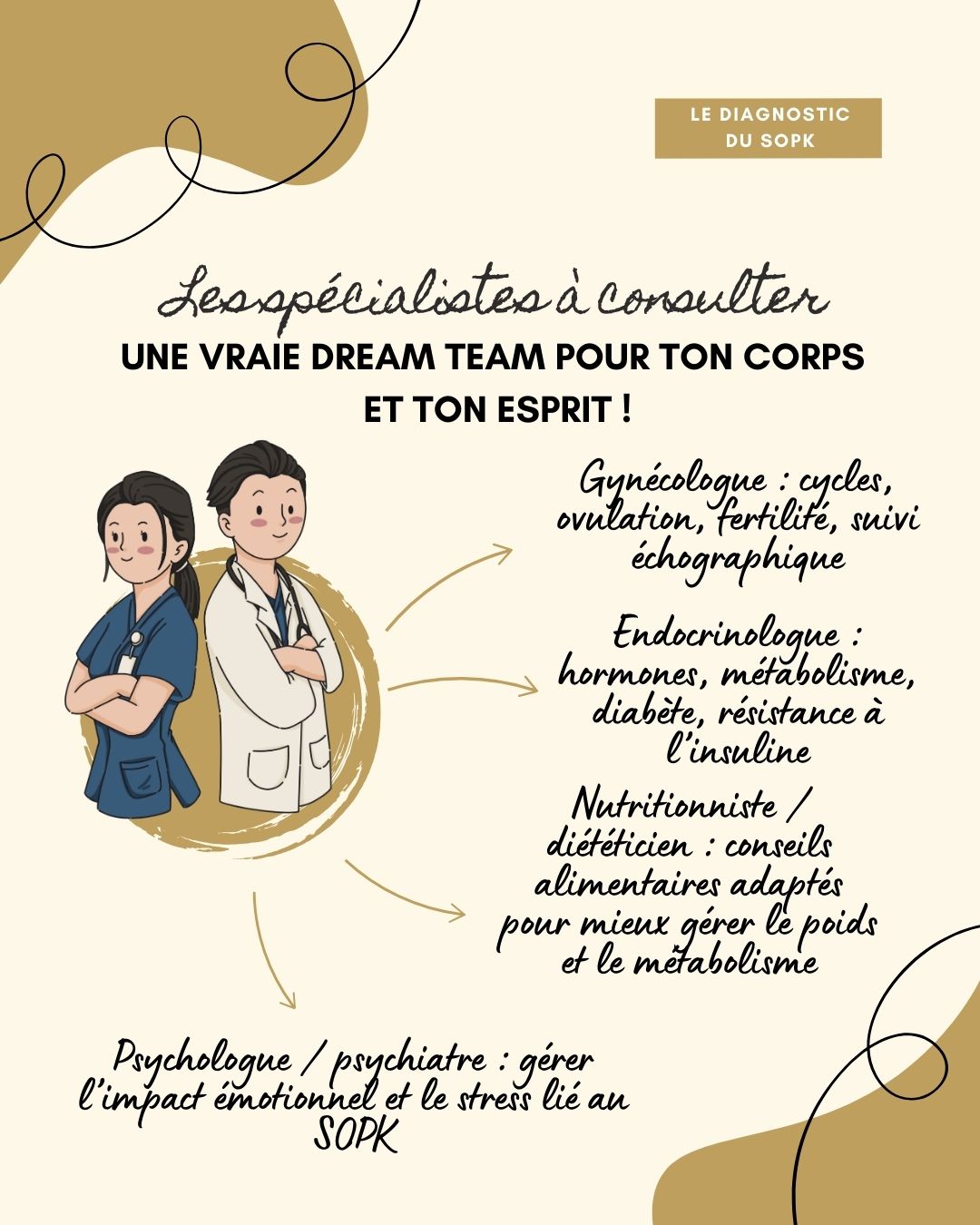 LE DIAGNOSTIC DU SOPK

Les spécialistes à consulter

UNE VRAIE DREAM TEAM POUR TON CORPS ET TON ESPRIT !

Gynécologue : cycles, ovulation, fertilité, suivi échographique

Endocrinologue : hormones, métabolisme, diabète, résistance à l'insuline

Nutritionniste / diététicien : conseils alimentaires adaptés pour mieux gérer le poids et le métabolisme

Psychologue / psychiatre : gérer l'impact émotionnel et le stress lié au SOPK